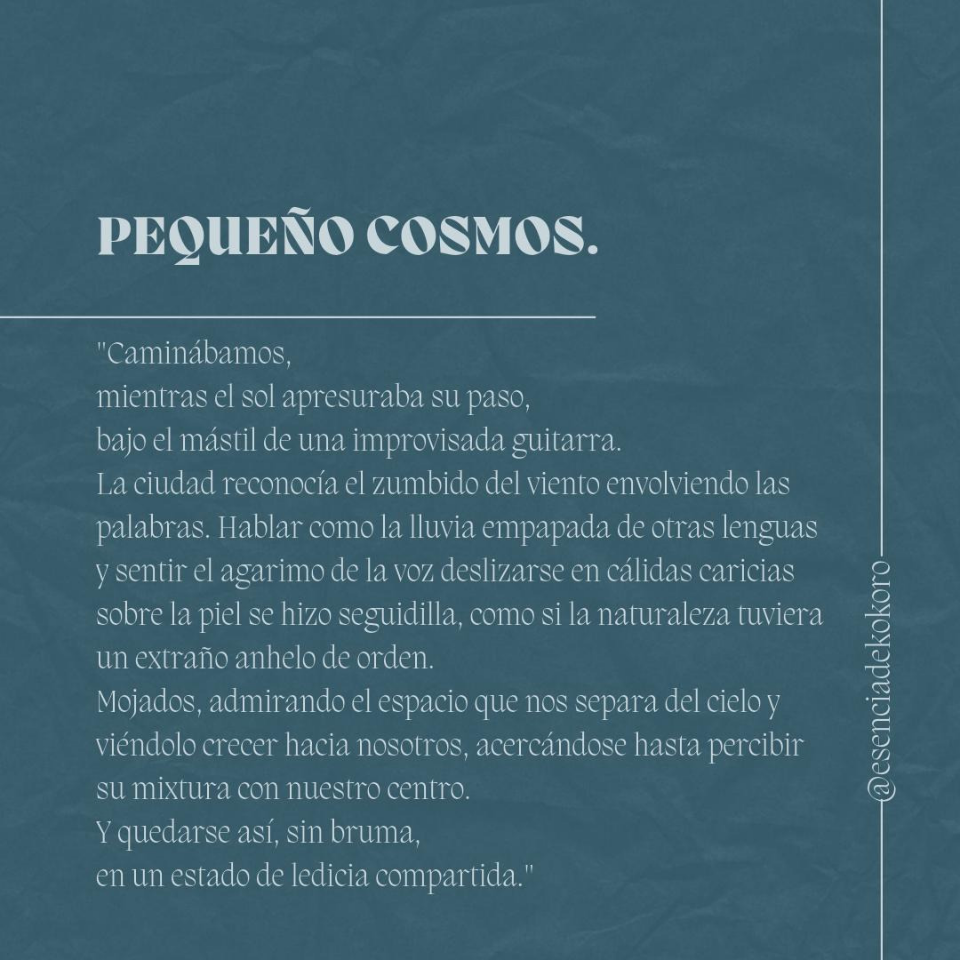 PEQUEÑO COSMOS.

"Caminábamos,
mientras el sol apresuraba su paso,
bajo el mástil de una improvisada guitarra.
La ciudad reconocía el zumbido del viento envolviendo las palabras. Hablar como la lluvia empapada de otras lenguas y sentir el agarimo de la voz deslizarse en cálidas caricias sobre la piel se hizo seguidilla, como si la naturaleza tuviera un extraño anhelo de orden.
Mojados, admirando el espacio que nos separa del cielo y viéndolo crecer hacia nosotros, acercándose hasta percibir su mixtura con nuestro centro.
Y quedarse así, sin bruma,
en un estado de ledicia compartida."

@esenciadekokoro